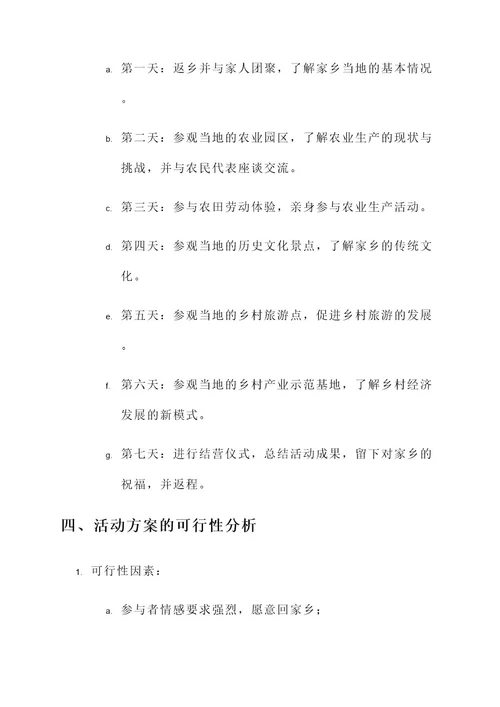 a. 第一天：返乡并与家人团聚，了解家乡当地的基本情况。

b. 第二天：参观当地的农业园区，了解农业生产的现状与挑战，并与农民代表座谈交流。

c. 第三天：参与农田劳动体验，亲身参与农业生产活动。

d. 第四天：参观当地的历史文化景点，了解家乡的传统文化。

e. 第五天：参观当地的乡村旅游点，促进乡村旅游的发展。

f. 第六天：参观当地的乡村产业示范基地，了解乡村经济发展的新模式。

g. 第七天：进行结营仪式，总结活动成果，留下对家乡的祝福，并返程。

四、活动方案的可行性分析

1. 可行性因素：

a. 参与者情感要求强烈，愿意回家乡；